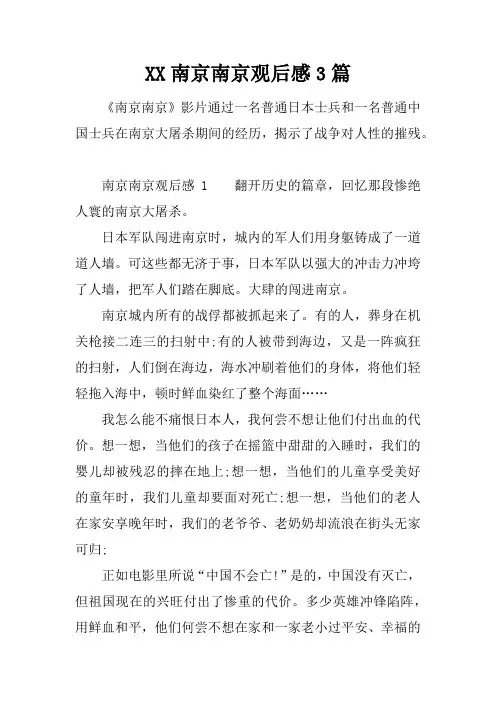 XX 南京南京观后感 3 篇

《南京南京》影片通过一名普通日本士兵和一名普通中国士兵在南京大屠杀期间的经历，揭示了战争对人性的摧残。

南京南京观后感 1　　翻开历史的篇章，回忆那段惨绝人寰的南京大屠杀。

日本军队闯进南京时，城内的军人们用身躯铸成了一道道人墙。可这些都无济于事，日本军队以强大的冲击力冲垮了人墙，把军人们踏在脚底。大肆的闯进南京。

南京城内所有的战俘都被抓起来了。有的人，葬身在机关枪接二连三的扫射中;有的人被带到海边，又是一阵疯狂的扫射，人们倒在海边，海水冲刷着他们的身体，将他们轻轻拖入海中，顿时鲜血染红了整个海面……

我怎么能不痛恨日本人，我何尝不想让他们付出血的代价。想一想，当他们的孩子在摇篮中甜甜的入睡时，我们的婴儿却被残忍的摔在地上;想一想，当他们的儿童享受美好的童年时，我们儿童却要面对死亡;想一想，当他们的老人在家安享晚年时，我们的老爷爷、老奶奶却流浪在街头无家可归;

正如电影里所说“中国不会亡!”是的，中国没有灭亡，但祖国现在的兴旺付出了惨重的代价。多少英雄冲锋陷阵，用鲜血和平，他们何尝不想在家和一家老小过平安、幸福的